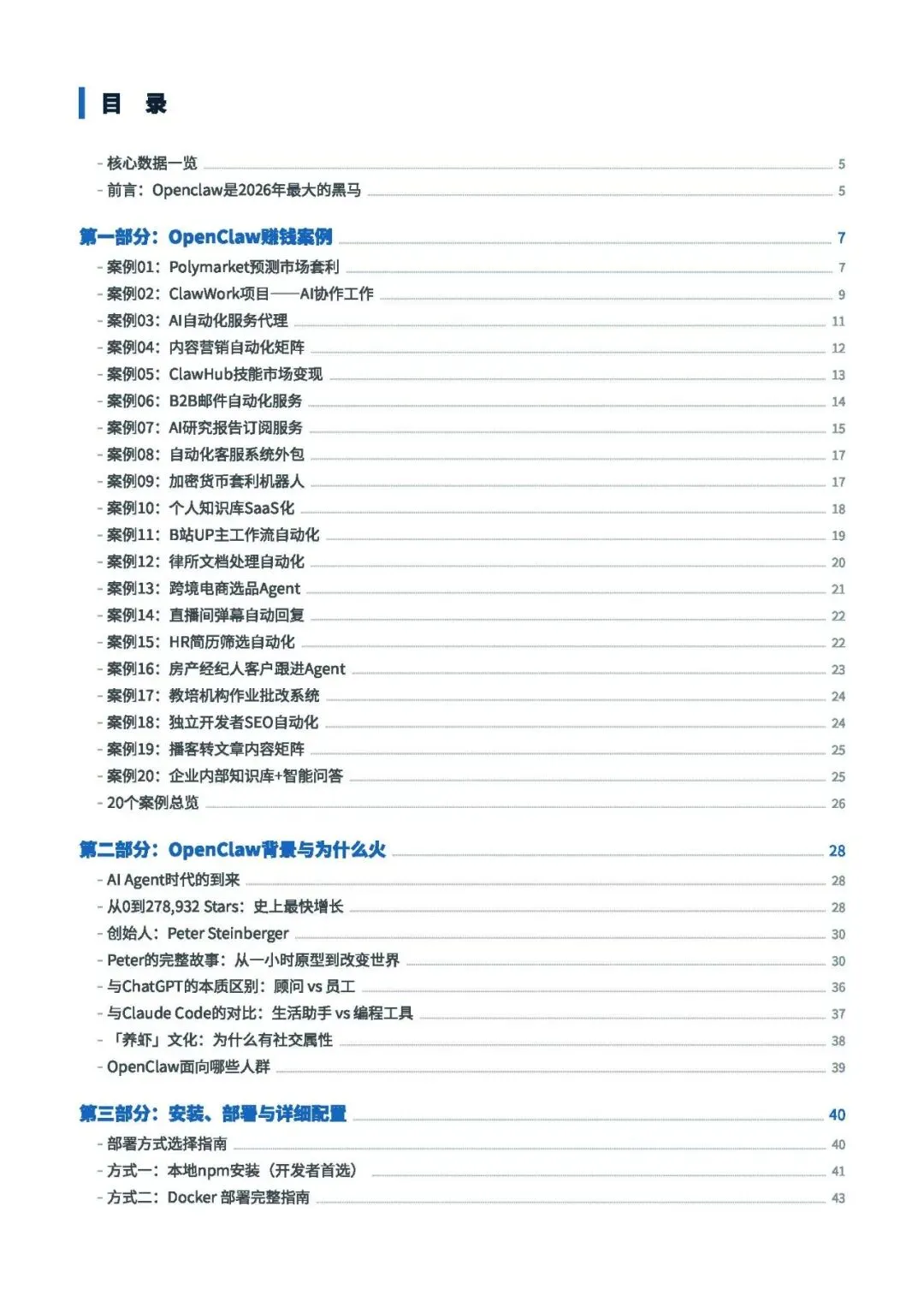 目 录

- 核心数据一览 5
- 前言：Openclaw是2026年最大的黑马 5

第一部分：OpenClaw赚钱案例 7
- 案例01：Polymarket预测市场套利 7
- 案例02：ClawWork项目——AI协作工作 9
- 案例03：AI自动化服务代理 11
- 案例04：内容营销自动化矩阵 12
- 案例05：ClawHub技能市场变现 13
- 案例06：B2B邮件自动化服务 14
- 案例07：AI研究报告订阅服务 15
- 案例08：自动化客服系统外包 17
- 案例09：加密货币套利机器人 17
- 案例10：个人知识库SaaS化 18
- 案例11：B站UP主工作流自动化 19
- 案例12：律所文档处理自动化 20
- 案例13：跨境电商选品Agent 21
- 案例14：直播间弹幕自动回复 22
- 案例15：HR简历筛选自动化 22
- 案例16：房产经纪人客户跟进Agent 23
- 案例17：教培机构作业批改系统 24
- 案例18：独立开发者SEO自动化 24
- 案例19：播客转文章内容矩阵 25
- 案例20：企业内部知识库+智能问答 25
- 20个案例总览 26

第二部分：OpenClaw背景与为什么火 28
- AI Agent时代的到来 28
- 从0到278,932 Stars：史上最快增长 28
- 创始人：Peter Steinberger 30
- Peter的完整故事：从一小时原型到改变世界 30
- 与ChatGPT的本质区别：顾问 vs 员工 36
- 与Claude Code的对比：生活助手 vs 编程工具 37
- 「养虾」文化：为什么有社交属性 38
- OpenClaw面向哪些人群 39

第三部分：安装、部署与详细配置 40
- 部署方式选择指南 40
- 方式一：本地npm安装（开发者首选） 41
- 方式二：Docker 部署完整指南 43